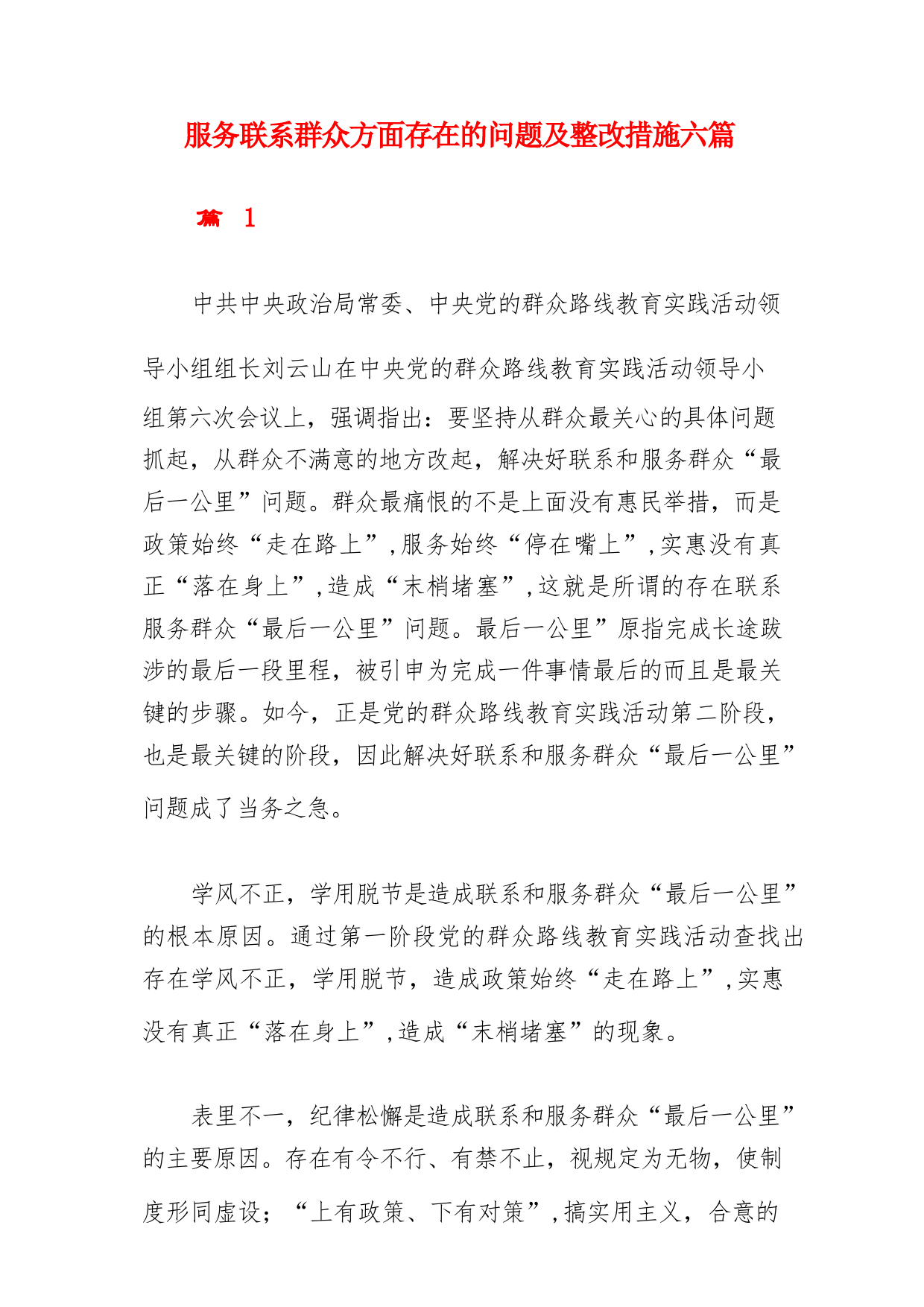 服务联系群众方面存在的问题及整改措施六篇

篇 1

中共中央政治局常委、中央党的群众路线教育实践活动领导小组组长刘云山在中央党的群众路线教育实践活动领导小组第六次会议上，强调指出：要坚持从群众最关心的具体问题抓起，从群众不满意的地方改起，解决好联系和服务群众“最后一公里”问题。群众最痛恨的不是上面没有惠民举措，而是政策始终“走在路上”,服务始终“停在嘴上”,实惠没有真正“落在身上”,造成“末梢堵塞”,这就是所谓的存在联系服务群众“最后一公里”问题。最后一公里”原指完成长途跋涉的最后一段里程，被引申为完成一件事情最后的而且是最关键的步骤。如今，正是党的群众路线教育实践活动第二阶段，也是最关键的阶段，因此解决好联系和服务群众“最后一公里”问题成了当务之急。

学风不正，学用脱节是造成联系和服务群众“最后一公里”的根本原因。通过第一阶段党的群众路线教育实践活动查找出存在学风不正，学用脱节，造成政策始终“走在路上”,实惠没有真正“落在身上”,造成“末梢堵塞”的现象。

表里不一，纪律松懈是造成联系和服务群众“最后一公里”的主要原因。存在有令不行、有禁不止，视规定为无物，使制度形同虚设；“上有政策、下有对策”,搞实用主义，合意的